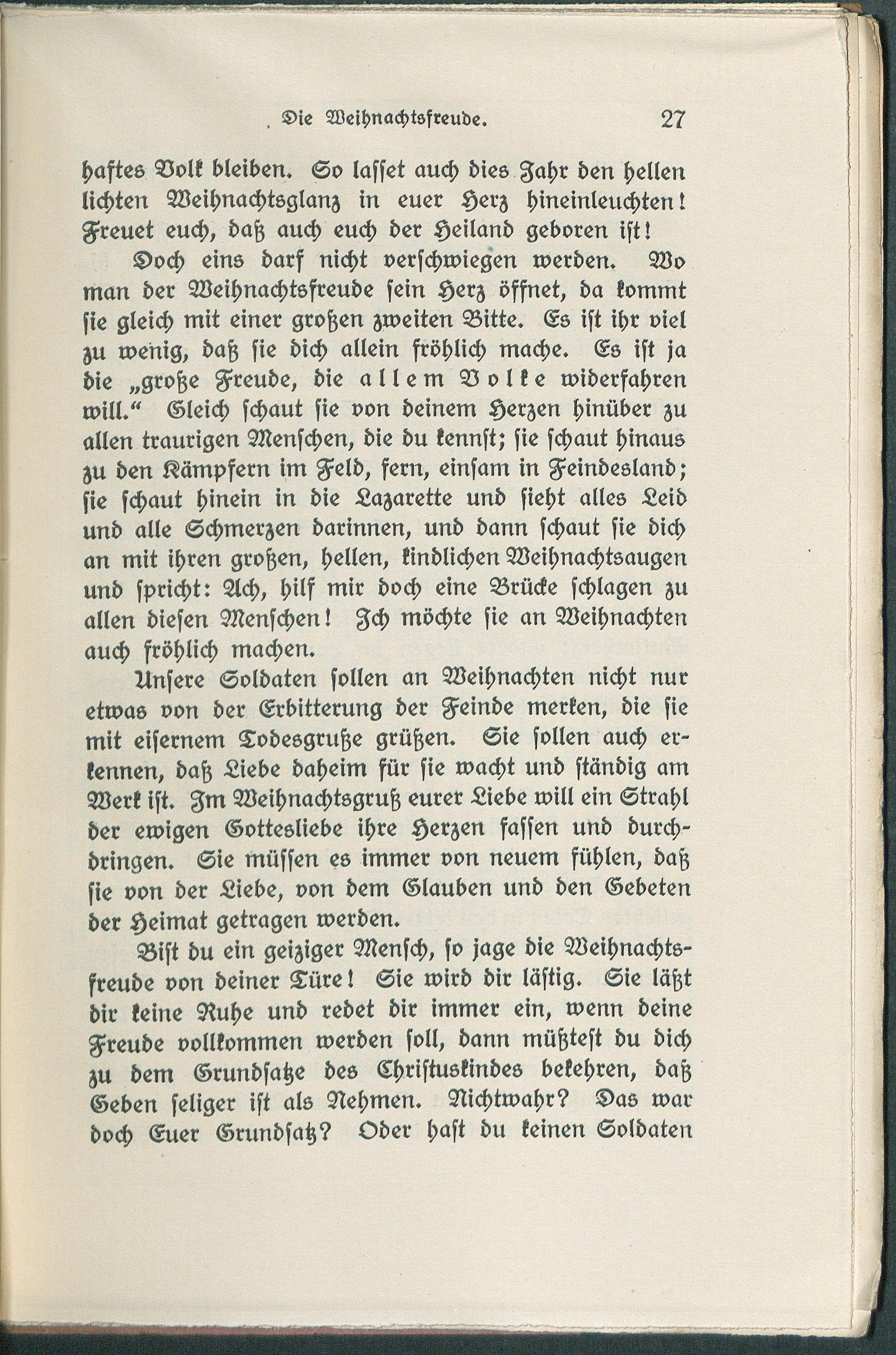 Die Weihnachtsfreude. 27

haftes Volk bleiben. So lasset auch dies Jahr den hellen lichten Weihnachtsglanz in euer Herz hineinleuchten! Freuet euch, daß auch euch der Heiland geboren ist!

Doch eins darf nicht verschwiegen werden. Wo man der Weihnachtsfreude sein Herz öffnet, da kommt sie gleich mit einer großen zweiten Bitte. Es ist ihr viel zu wenig, daß sie dich allein fröhlich mache. Es ist ja die „große Freude, die allem Volke widerfahren will.“ Gleich schaut sie von deinem Herzen hinüber zu allen traurigen Menschen, die du kennst; sie schaut hinaus zu den Kämpfern im Feld, fern, einsam in Feindesland; sie schaut hinein in die Lazarette und sieht alles Leid und alle Schmerzen darinnen, und dann schaut sie dich an mit ihren großen, hellen, kindlichen Weihnachtsaugen und spricht: Ach, hilf mir doch eine Brücke schlagen zu allen diesen Menschen! Ich möchte sie an Weihnachten auch fröhlich machen.

Unsere Soldaten sollen an Weihnachten nicht nur etwas von der Erbitterung der Feinde merken, die sie mit eisernem Todesgruße grüßen. Sie sollen auch erkennen, daß Liebe daheim für sie wacht und ständig am Werk ist. Im Weihnachtsgruß eurer Liebe will ein Strahl der ewigen Gottesliebe ihre Herzen fassen und durchdringen. Sie müssen es immer von neuem fühlen, daß sie von der Liebe, von dem Glauben und den Gebeten der Heimat getragen werden.

Bist du ein geiziger Mensch, so jage die Weihnachtsfreude von deiner Türe! Sie wird dir lästig. Sie läßt dir keine Ruhe und redet dir immer ein, wenn deine Freude vollkommen werden soll, dann müßtest du dich zu dem Grundsatze des Christuskindes bekehren, daß Geben seliger ist als Nehmen. Nichtwahr? Das war doch Euer Grundsatz? Oder hast du keinen Soldaten